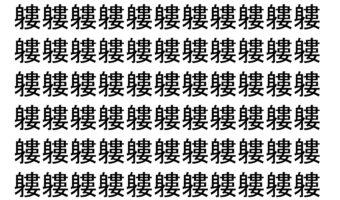 軁軁軁軁軁軁軁軁軁軁軁
軁軁軁軁軁軁軁軁軁軁軁
軁軁軁軁軁軁軁軁軁軁軁
軁軁軁軁軁軁軁軁軁軁軁
軁軁軁軁軁軁軁軁軁軁軁
軁軁軁軁軁軁軁軁軁軁軁